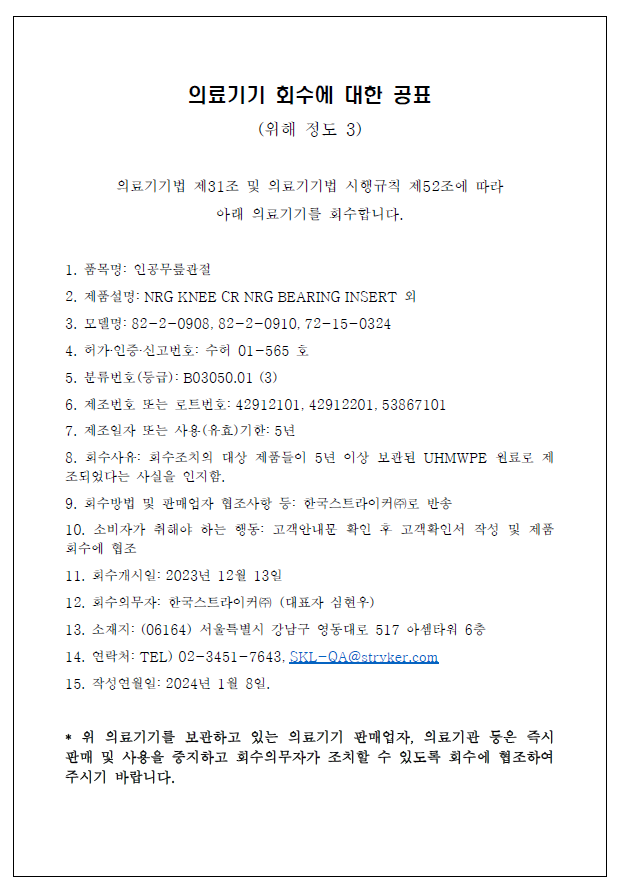 의료기기 회수에 대한 공표

(위해 정도 3)

의료기기법 제31조 및 의료기기법 시행규칙 제52조에 따라 아래 의료기기를 회수합니다.

1. 품목명: 인공무릎관절

2. 제품설명: NRG KNEE CR NRG BEARING INSERT 외

3. 모델명: 82-2-0908, 82-2-0910, 72-15-0324

4. 허가·인증·신고번호: 수허 01-565 호

5. 분류번호(등급): B03050.01 (3)

6. 제조번호 또는 로트번호: 42912101, 42912201, 53867101

7. 제조일자 또는 사용(유효)기한: 5년

8. 회수사유: 회수조치의 대상 제품들이 5년 이상 보관된 UHMWPE 원료로 제조되었다는 사실을 인지함.

9. 회수방법 및 판매업자 협조사항 등: 한국스트라이커㈜로 반송

10. 소비자가 취해야 하는 행동: 고객안내문 확인 후 고객확인서 작성 및 제품 회수에 협조

11. 회수개시일: 2023년 12월 13일

12. 회수의무자: 한국스트라이커㈜ (대표자 심현우)

13. 소재지: (06164) 서울특별시 강남구 영동대로 517 아셈타워 6층

14. 연락처: TEL) 02-3451-7643, SKL-QA@stryker.com

15. 작성연월일: 2024년 1월 8일.

* 위 의료기기를 보관하고 있는 의료기기 판매업자, 의료기관 등은 즉시 판매 및 사용을 중지하고 회수의무자가 조치할 수 있도록 회수에 협조하여 주시기 바랍니다.